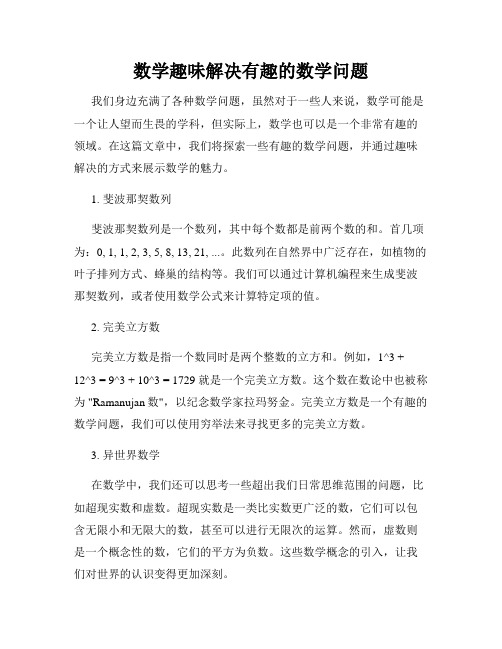 数学趣味解决有趣的数学问题

我们身边充满了各种数学问题，虽然对于一些人来说，数学可能是一个让人望而生畏的学科，但实际上，数学也可以是一个非常有趣的领域。在这篇文章中，我们将探索一些有趣的数学问题，并通过趣味解决的方式来展示数学的魅力。

1. 斐波那契数列

斐波那契数列是一个数列，其中每个数都是前两个数的和。首几项为：0, 1, 1, 2, 3, 5, 8, 13, 21, ...。此数列在自然界中广泛存在，如植物的叶子排列方式、蜂巢的结构等。我们可以通过计算机编程来生成斐波那契数列，或者使用数学公式来计算特定项的值。

2. 完美立方数

完美立方数是指一个数同时是两个整数的立方和。例如，1^3 + 12^3 = 9^3 + 10^3 = 1729 就是一个完美立方数。这个数在数论中也被称为 "Ramanujan 数"，以纪念数学家拉玛努金。完美立方数是一个有趣的数学问题，我们可以使用穷举法来寻找更多的完美立方数。

3. 异世界数学

在数学中，我们还可以思考一些超出我们日常思维范围的问题，比如超现实数和虚数。超现实数是一类比实数更广泛的数，它们可以包含无限小和无限大的数，甚至可以进行无限次的运算。然而，虚数则是一个概念性的数，它们的平方为负数。这些数学概念的引入，让我们对世界的认识变得更加深刻。